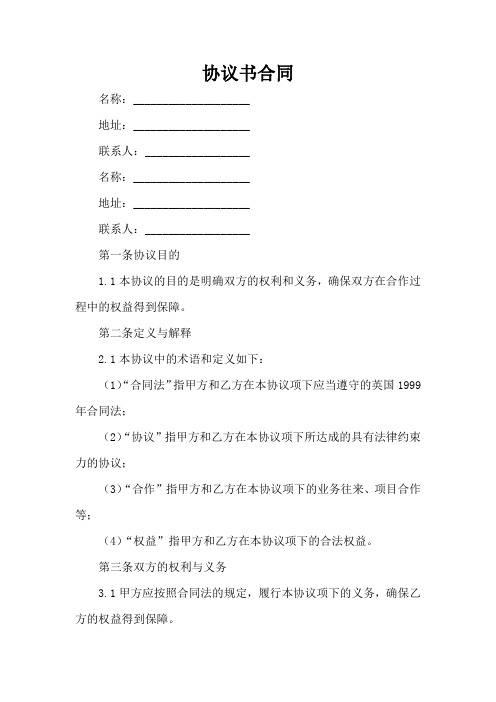 协议书合同

名称：____________________

地址：____________________

联系人：__________________

名称：____________________

地址：____________________

联系人：__________________

第一条协议目的

1.1 本协议的目的是明确双方的权利和义务，确保双方在合作过程中的权益得到保障。

第二条定义与解释

2.1 本协议中的术语和定义如下：

（1）“合同法”指甲方和乙方在本协议项下应当遵守的英国 1999 年合同法；

（2）“协议”指甲方和乙方在本协议项下所达成的具有法律约束力的协议；

（3）“合作”指甲方和乙方在本协议项下的业务往来、项目合作等；

（4）“权益”指甲方和乙方在本协议项下的合法权益。

第三条双方的权利与义务

3.1 甲方应按照合同法的规定，履行本协议项下的义务，确保乙方的权益得到保障。